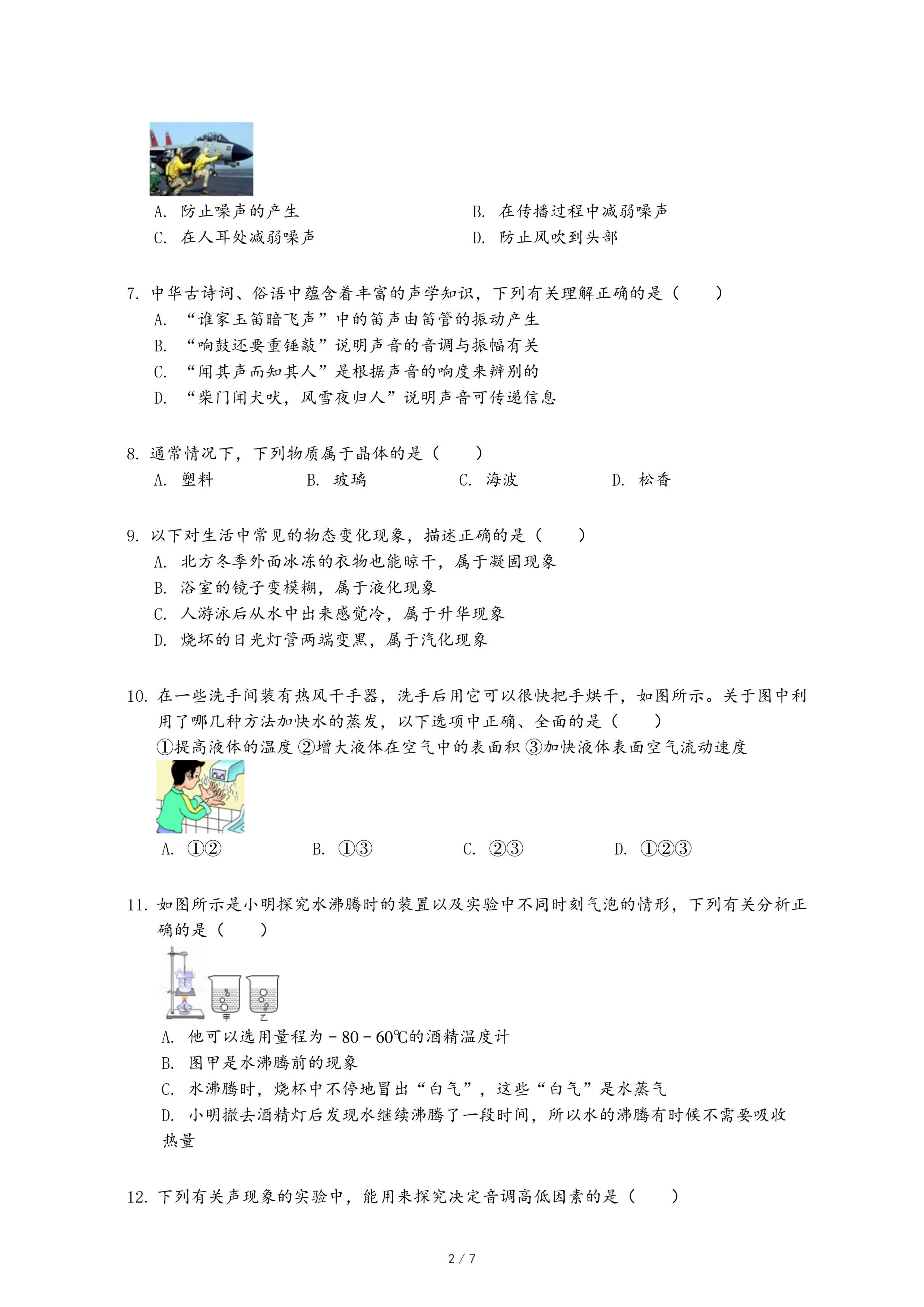 A. 防止噪声的产生

B. 在传播过程中减弱噪声

C. 在人耳处减弱噪声

D. 防止风吹到头部

7. 中华古诗词、俗语中蕴含着丰富的声学知识，下列有关理解正确的是（　　）

A. “谁家玉笛暗飞声”中的笛声由笛管的振动产生

B. “响鼓还要重锤敲”说明声音的音调与振幅有关

C. “闻其声而知其人”是根据声音的响度来辨别的

D. “柴门闻犬吠，风雪夜归人”说明声音可传递信息

8. 通常情况下，下列物质属于晶体的是（　　）

A. 塑料　　B. 玻璃　　C. 海波　　D. 松香

9. 以下对生活中常见的物态变化现象，描述正确的是（　　）

A. 北方冬季外面冰冻的衣物也能晾干，属于凝固现象

B. 浴室的镜子变模糊，属于液化现象

C. 人游泳后从水中出来感觉冷，属于升华现象

D. 烧坏的日光灯管两端变黑，属于汽化现象

10. 在一些洗手间装有热风干手器，洗手后用它可以很快把手烘干，如图所示。关于图中利用了哪几种方法加快水的蒸发，以下选项中正确、全面的是（　　）

①提高液体的温度 ②增大液体在空气中的表面积 ③加快液体表面空气流动速度

A. ①②　　B. ①③　　C. ②③　　D. ①②③

11. 如图所示是小明探究水沸腾时的装置以及实验中不同时刻气泡的情形，下列有关分析正确的是（　　）

甲　乙

A. 他可以选用量程为－80－60℃的酒精温度计

B. 图甲是水沸腾前的现象

C. 水沸腾时，烧杯中不停地冒出“白气”，这些“白气”是水蒸气

D. 小明撤去酒精灯后发现水继续沸腾了一段时间，所以水的沸腾有时候不需要吸收热量

12. 下列有关声现象的实验中，能用来探究决定音调高低因素的是（　　）

2 / 7